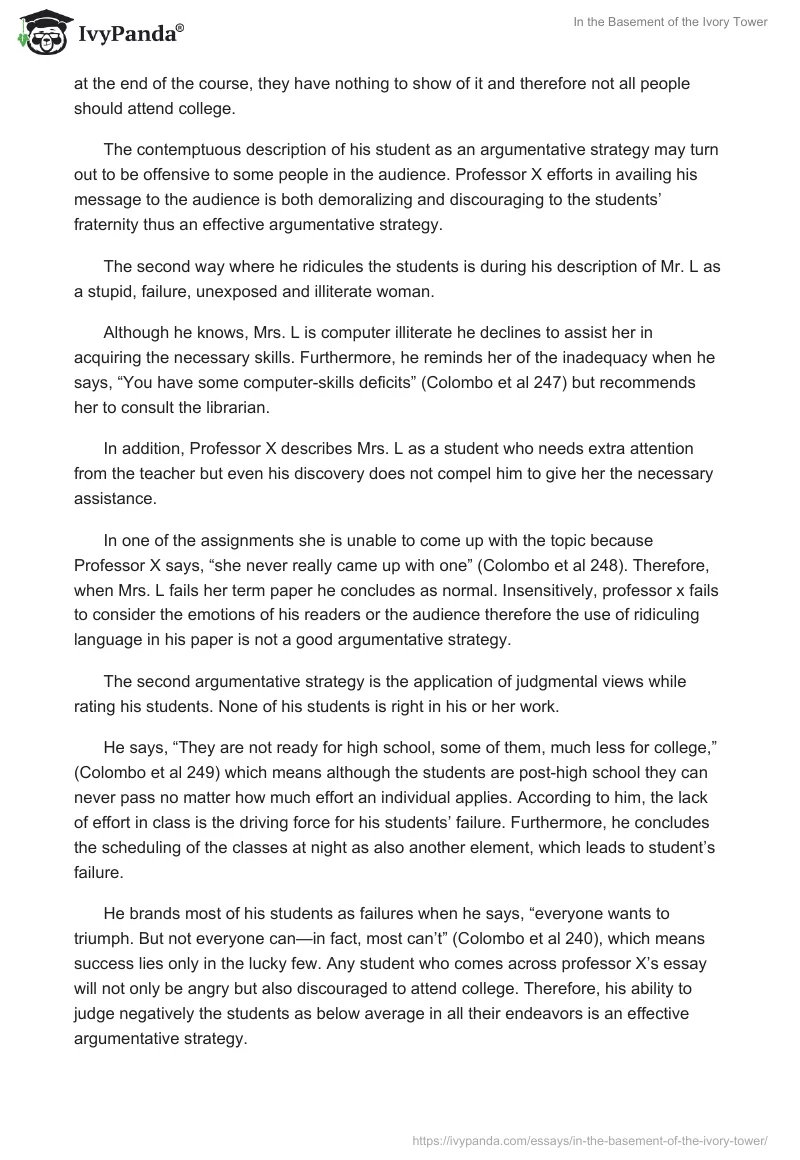 IvyPanda®

In the Basement of the Ivory Tower

at the end of the course, they have nothing to show of it and therefore not all people should attend college.

The contemptuous description of his student as an argumentative strategy may turn out to be offensive to some people in the audience. Professor X efforts in availing his message to the audience is both demoralizing and discouraging to the students' fraternity thus an effective argumentative strategy.

The second way where he ridicules the students is during his description of Mr. L as a stupid, failure, unexposed and illiterate woman.

Although he knows, Mrs. L is computer illiterate he declines to assist her in acquiring the necessary skills. Furthermore, he reminds her of the inadequacy when he says, "You have some computer-skills deficits" (Colombo et al 247) but recommends her to consult the librarian.

In addition, Professor X describes Mrs. L as a student who needs extra attention from the teacher but even his discovery does not compel him to give her the necessary assistance.

In one of the assignments she is unable to come up with the topic because Professor X says, "she never really came up with one" (Colombo et al 248). Therefore, when Mrs. L fails her term paper he concludes as normal. Insensitively, professor x fails to consider the emotions of his readers or the audience therefore the use of ridiculing language in his paper is not a good argumentative strategy.

The second argumentative strategy is the application of judgmental views while rating his students. None of his students is right in his or her work.

He says, "They are not ready for high school, some of them, much less for college," (Colombo et al 249) which means although the students are post-high school they can never pass no matter how much effort an individual applies. According to him, the lack of effort in class is the driving force for his students' failure. Furthermore, he concludes the scheduling of the classes at night as also another element, which leads to student's failure.

He brands most of his students as failures when he says, "everyone wants to triumph. But not everyone can—in fact, most can't" (Colombo et al 240), which means success lies only in the lucky few. Any student who comes across professor X's essay will not only be angry but also discouraged to attend college. Therefore, his ability to judge negatively the students as below average in all their endeavors is an effective argumentative strategy.

https://ivypanda.com/essays/in-the-basement-of-the-ivory-tower/